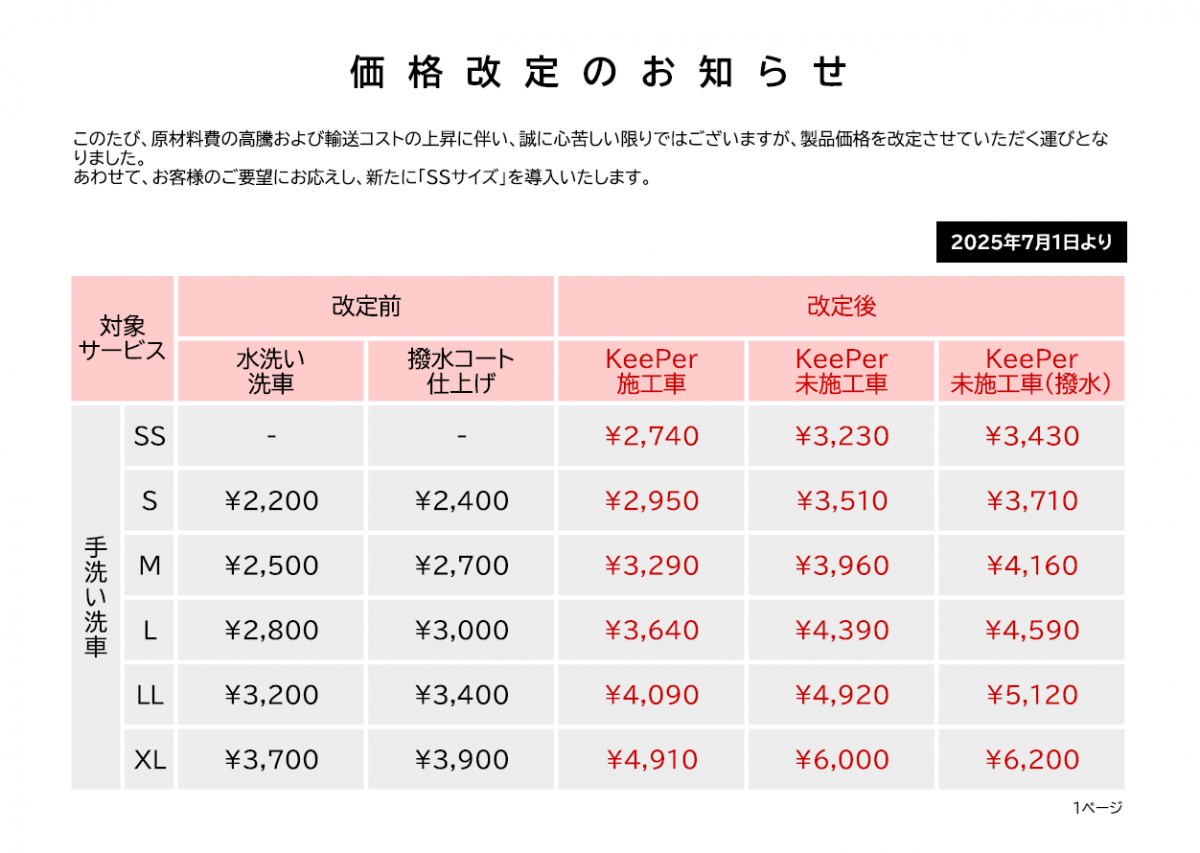 価格改定のお知らせ

このたび、原材料費の高騰および輸送コストの上昇に伴い、誠に心苦しい限りではございますが、製品価格を改定させていただく運びとなりました。
あわせて、お客様のご要望にお応えし、新たに「SSサイズ」を導入いたします。

2025年7月1日より

| 対象サービス | | 改定前 | | 改定後 | | |
|---|---|---|---|---|---|---|
| | | 水洗い洗車 | 撥水コート仕上げ | KeePer施工車 | KeePer未施工車 | KeePer未施工車(撥水) |
| 手洗い洗車 | SS | - | - | ¥2,740 | ¥3,230 | ¥3,430 |
| | S | ¥2,200 | ¥2,400 | ¥2,950 | ¥3,510 | ¥3,710 |
| | M | ¥2,500 | ¥2,700 | ¥3,290 | ¥3,960 | ¥4,160 |
| | L | ¥2,800 | ¥3,000 | ¥3,640 | ¥4,390 | ¥4,590 |
| | LL | ¥3,200 | ¥3,400 | ¥4,090 | ¥4,920 | ¥5,120 |
| | XL | ¥3,700 | ¥3,900 | ¥4,910 | ¥6,000 | ¥6,200 |

1ページ